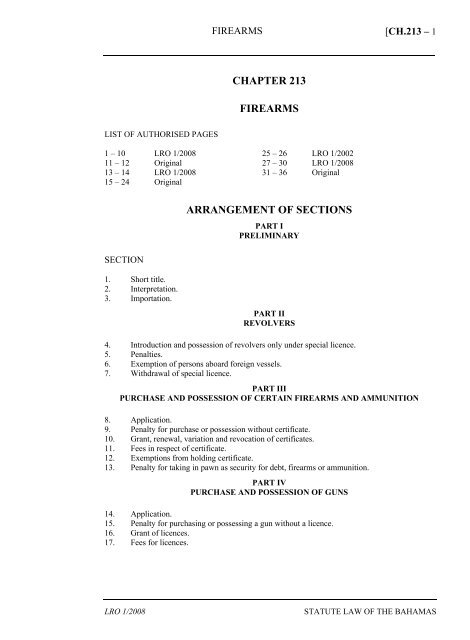 FIREARMS [CH.213 – 1

CHAPTER 213

FIREARMS

LIST OF AUTHORISED PAGES

| | | | |
|---|---|---|---|
| 1 – 10 | LRO 1/2008 | 25 – 26 | LRO 1/2002 |
| 11 – 12 | Original | 27 – 30 | LRO 1/2008 |
| 13 – 14 | LRO 1/2008 | 31 – 36 | Original |
| 15 – 24 | Original | | |

ARRANGEMENT OF SECTIONS

PART I
PRELIMINARY

SECTION

1. Short title.
2. Interpretation.
3. Importation.

PART II
REVOLVERS

4. Introduction and possession of revolvers only under special licence.
5. Penalties.
6. Exemption of persons aboard foreign vessels.
7. Withdrawal of special licence.

PART III
PURCHASE AND POSSESSION OF CERTAIN FIREARMS AND AMMUNITION

8. Application.
9. Penalty for purchase or possession without certificate.
10. Grant, renewal, variation and revocation of certificates.
11. Fees in respect of certificate.
12. Exemptions from holding certificate.
13. Penalty for taking in pawn as security for debt, firearms or ammunition.

PART IV
PURCHASE AND POSSESSION OF GUNS

14. Application.
15. Penalty for purchasing or possessing a gun without a licence.
16. Grant of licences.
17. Fees for licences.

LRO 1/2008 STATUTE LAW OF THE BAHAMAS